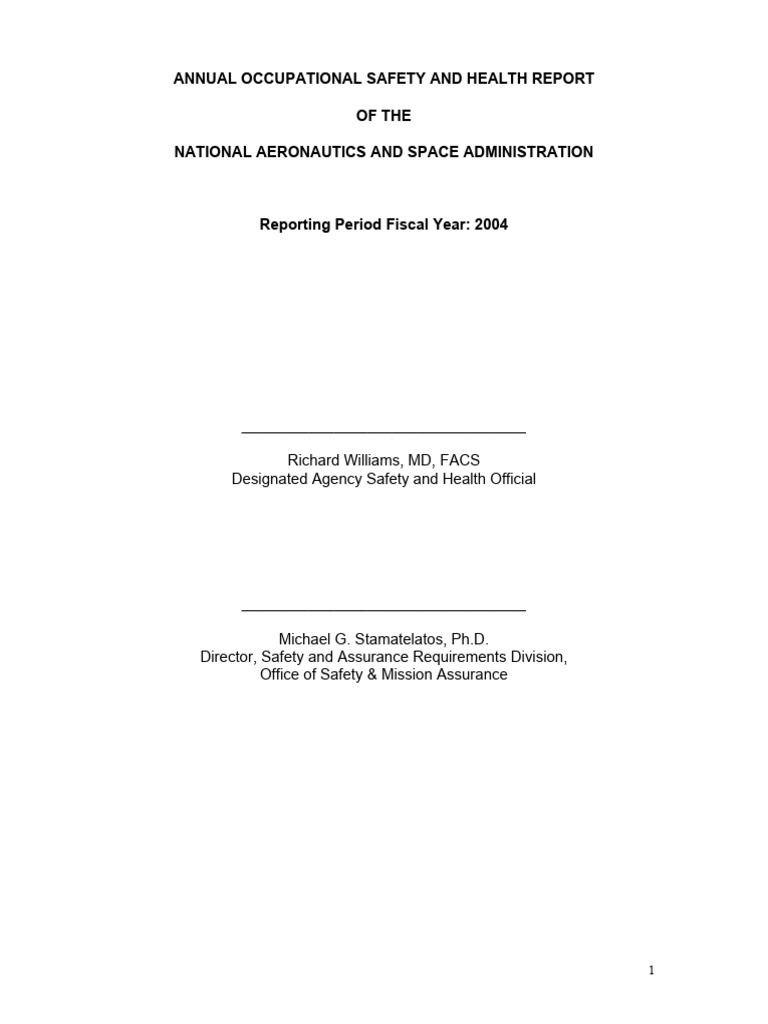 ANNUAL OCCUPATIONAL SAFETY AND HEALTH REPORT

OF THE

NATIONAL AERONAUTICS AND SPACE ADMINISTRATION

Reporting Period Fiscal Year: 2004

____

Richard Williams, MD, FACS
Designated Agency Safety and Health Official

____

Michael G. Stamatelatos, Ph.D.
Director, Safety and Assurance Requirements Division,
Office of Safety & Mission Assurance

1